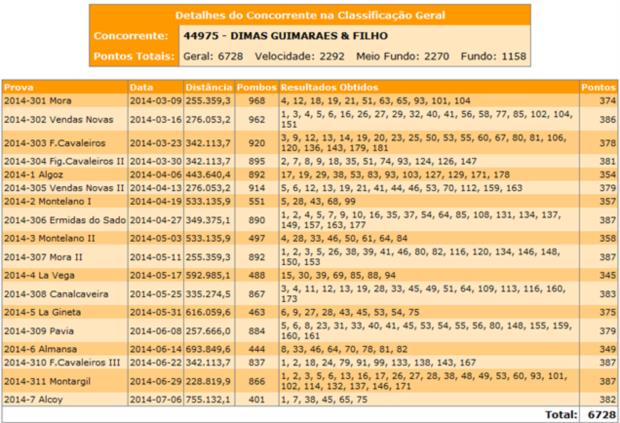 Detalhes do Concorrente na Classificação Geral

| Concorrente: | 44975 - DIMAS GUIMARAES & FILHO |
|---|---|
| Pontos Totais: | Geral: 6728 Velocidade: 2292 Meio Fundo: 2270 Fundo: 1158 |

| Prova | Data | Distância | Pombos | Resultados Obtidos | Pontos |
|---|---|---|---|---|---|
| 2014-301 Mora | 2014-03-09 | 255.359,3 | 968 | 4, 12, 18, 19, 21, 51, 63, 65, 93, 101, 104 | 374 |
| 2014-302 Vendas Novas | 2014-03-16 | 276.053,2 | 962 | 1, 3, 4, 5, 6, 16, 26, 27, 29, 32, 40, 41, 56, 58, 77, 85, 102, 104, 151 | 386 |
| 2014-303 F.Cavaleiros | 2014-03-23 | 342.113,7 | 920 | 3, 9, 12, 13, 14, 19, 20, 23, 25, 50, 53, 55, 60, 67, 80, 81, 106, 120, 136, 143, 179, 181 | 378 |
| 2014-304 Fig.Cavaleiros II | 2014-03-30 | 342.113,7 | 895 | 2, 7, 8, 9, 18, 35, 51, 74, 93, 124, 126, 147 | 381 |
| 2014-1 Algoz | 2014-04-06 | 443.640,4 | 892 | 17, 19, 29, 38, 53, 83, 93, 103, 127, 129, 171, 178 | 354 |
| 2014-305 Vendas Novas II | 2014-04-13 | 276.053,2 | 914 | 5, 6, 12, 13, 19, 21, 41, 44, 46, 53, 70, 112, 159, 163 | 379 |
| 2014-2 Montelano I | 2014-04-19 | 533.135,9 | 551 | 5, 28, 43, 68, 99 | 357 |
| 2014-306 Ermidas do Sado | 2014-04-27 | 349.375,1 | 890 | 1, 2, 4, 5, 7, 9, 10, 16, 35, 37, 54, 64, 85, 108, 131, 134, 137, 149, 157, 163, 177 | 387 |
| 2014-3 Montelano II | 2014-05-03 | 533.135,9 | 497 | 4, 28, 33, 46, 50, 61, 64, 84 | 358 |
| 2014-307 Mora II | 2014-05-11 | 255.359,3 | 892 | 1, 2, 3, 5, 26, 38, 39, 41, 46, 80, 82, 116, 120, 134, 146, 148, 150, 153 | 387 |
| 2014-4 La Vega | 2014-05-17 | 592.985,1 | 488 | 15, 30, 39, 69, 85, 88, 94 | 345 |
| 2014-308 Canalcaveira | 2014-05-25 | 335.274,5 | 867 | 3, 4, 11, 12, 13, 19, 28, 33, 45, 49, 51, 64, 109, 113, 116, 160, 173 | 383 |
| 2014-5 La Gineta | 2014-05-31 | 616.059,6 | 463 | 6, 9, 27, 28, 43, 45, 53, 54, 75 | 375 |
| 2014-309 Pavia | 2014-06-08 | 257.666,0 | 884 | 5, 6, 8, 23, 31, 33, 40, 41, 45, 53, 54, 55, 56, 80, 148, 155, 159, 160, 161 | 379 |
| 2014-6 Almansa | 2014-06-14 | 693.849,6 | 444 | 8, 33, 46, 64, 70, 78, 81, 82 | 349 |
| 2014-310 F.Cavaleiros III | 2014-06-22 | 342.113,7 | 837 | 1, 2, 18, 24, 79, 91, 99, 133, 138, 143, 167 | 387 |
| 2014-311 Montargil | 2014-06-29 | 228.819,9 | 866 | 1, 2, 3, 5, 6, 13, 16, 17, 26, 27, 28, 38, 48, 49, 53, 60, 93, 101, 102, 114, 132, 137, 146, 171 | 387 |
| 2014-7 Alcoy | 2014-07-06 | 755.132,1 | 401 | 1, 7, 38, 45, 65, 75 | 382 |
| | | | | Total: | 6728 |